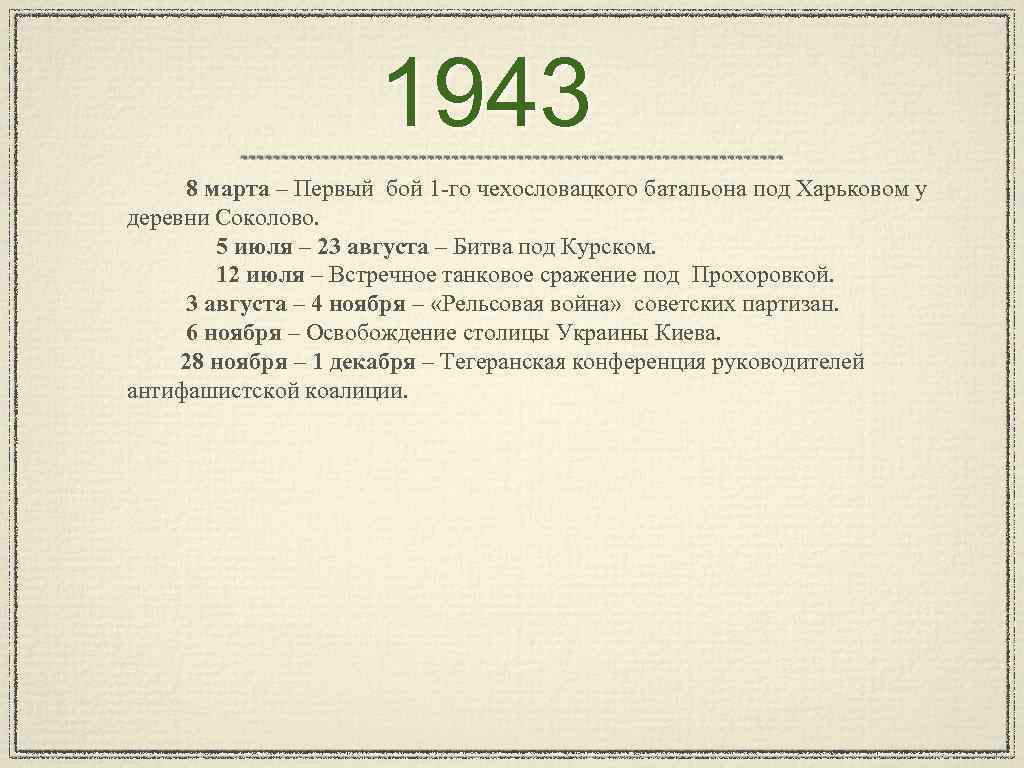 1943

8 марта – Первый бой 1-го чехословацкого батальона под Харьковом у деревни Соколово.

5 июля – 23 августа – Битва под Курском.

12 июля – Встречное танковое сражение под Прохоровкой.

3 августа – 4 ноября – «Рельсовая война» советских партизан.

6 ноября – Освобождение столицы Украины Киева.

28 ноября – 1 декабря – Тегеранская конференция руководителей антифашистской коалиции.